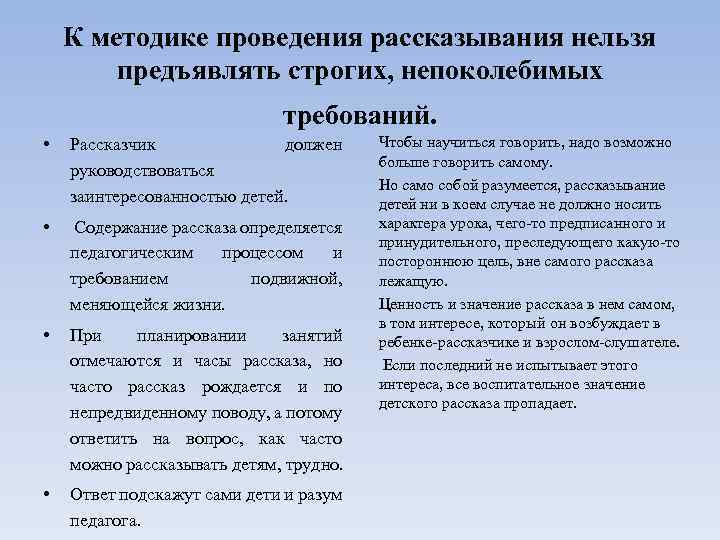 К методике проведения рассказывания нельзя предъявлять строгих, непоколебимых требований.

• Рассказчик должен руководствоваться заинтересованностью детей.
• Содержание рассказа определяется педагогическим процессом и требованием подвижной, меняющейся жизни.
• При планировании занятий отмечаются и часы рассказа, но часто рассказ рождается и по непредвиденному поводу, а потому ответить на вопрос, как часто можно рассказывать детям, трудно.
• Ответ подскажут сами дети и разум педагога.

Чтобы научиться говорить, надо возможно больше говорить самому.

Но само собой разумеется, рассказывание детей ни в коем случае не должно носить характера урока, чего-то предписанного и принудительного, преследующего какую-то постороннюю цель, вне самого рассказа лежащую.

Ценность и значение рассказа в нем самом, в том интересе, который он возбуждает в ребенке-рассказчике и взрослом-слушателе.

Если последний не испытывает этого интереса, все воспитательное значение детского рассказа пропадает.